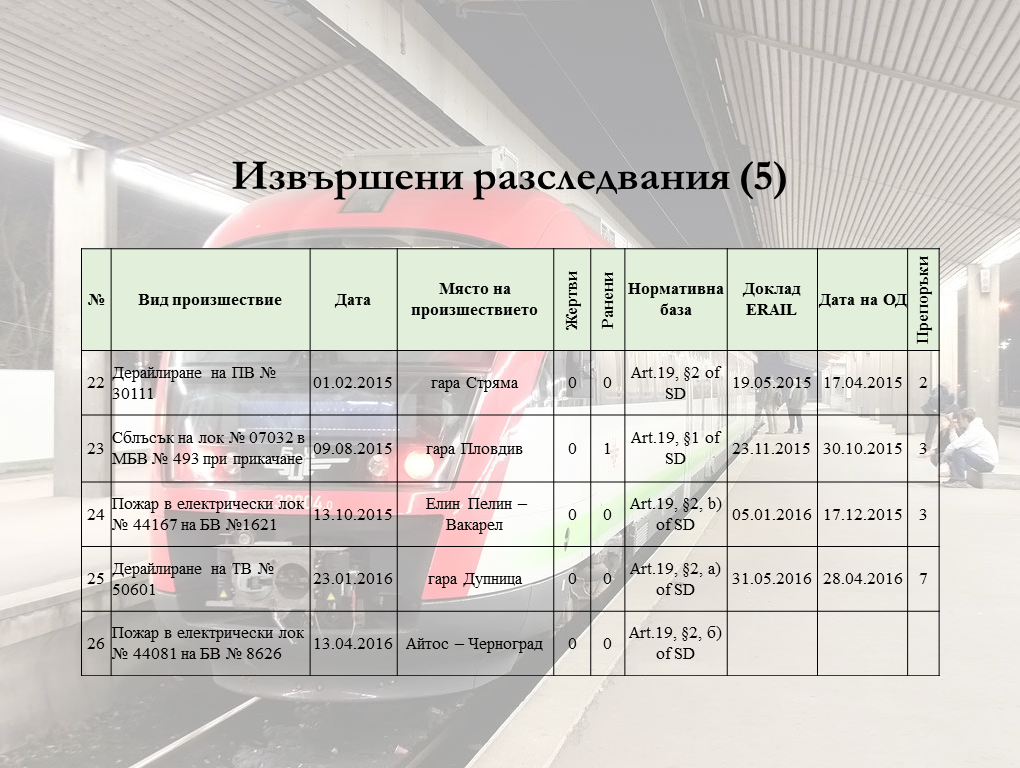 Извършени разследвания (5)

| № | Вид произшествие | Дата | Място на произшествието | Жертви | Ранени | Нормативна база | Доклад ERAIL | Дата на ОД | Препоръки |
|---|---|---|---|---|---|---|---|---|---|
| 22 | Дерайлиране на ПВ № 30111 | 01.02.2015 | гара Стряма | 0 | 0 | Art.19, §2 of SD | 19.05.2015 | 17.04.2015 | 2 |
| 23 | Сблъсък на лок № 07032 в МБВ № 493 при прикачане | 09.08.2015 | гара Пловдив | 0 | 1 | Art.19, §1 of SD | 23.11.2015 | 30.10.2015 | 3 |
| 24 | Пожар в електрически лок № 44167 на БВ №1621 | 13.10.2015 | Елин Пелин – Вакарел | 0 | 0 | Art.19, §2, b) of SD | 05.01.2016 | 17.12.2015 | 3 |
| 25 | Дерайлиране на ТВ № 50601 | 23.01.2016 | гара Дупница | 0 | 0 | Art.19, §2, a) of SD | 31.05.2016 | 28.04.2016 | 7 |
| 26 | Пожар в електрически лок № 44081 на БВ № 8626 | 13.04.2016 | Айтос – Черноград | 0 | 0 | Art.19, §2, б) of SD | | | |